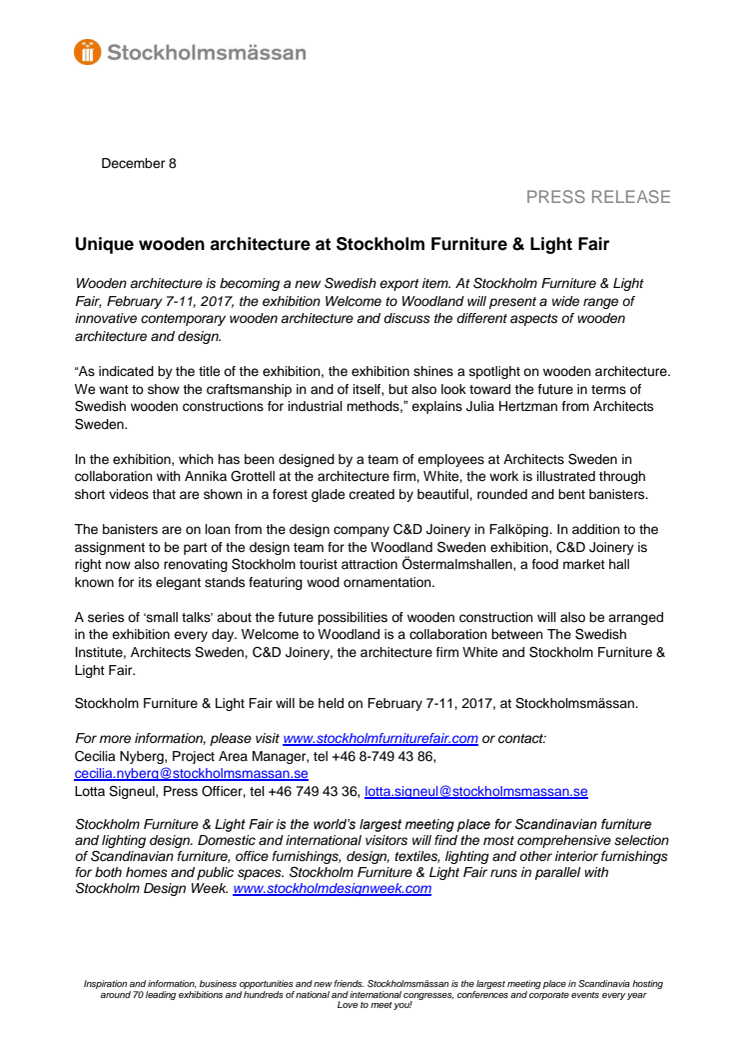 Stockholmsmässan

December 8

PRESS RELEASE

Unique wooden architecture at Stockholm Furniture & Light Fair

Wooden architecture is becoming a new Swedish export item. At Stockholm Furniture & Light Fair, February 7-11, 2017, the exhibition Welcome to Woodland will present a wide range of innovative contemporary wooden architecture and discuss the different aspects of wooden architecture and design.

"As indicated by the title of the exhibition, the exhibition shines a spotlight on wooden architecture. We want to show the craftsmanship in and of itself, but also look toward the future in terms of Swedish wooden constructions for industrial methods," explains Julia Hertzman from Architects Sweden.

In the exhibition, which has been designed by a team of employees at Architects Sweden in collaboration with Annika Grottell at the architecture firm, White, the work is illustrated through short videos that are shown in a forest glade created by beautiful, rounded and bent banisters.

The banisters are on loan from the design company C&D Joinery in Falköping. In addition to the assignment to be part of the design team for the Woodland Sweden exhibition, C&D Joinery is right now also renovating Stockholm tourist attraction Östermalmshallen, a food market hall known for its elegant stands featuring wood ornamentation.

A series of 'small talks' about the future possibilities of wooden construction will also be arranged in the exhibition every day. Welcome to Woodland is a collaboration between The Swedish Institute, Architects Sweden, C&D Joinery, the architecture firm White and Stockholm Furniture & Light Fair.

Stockholm Furniture & Light Fair will be held on February 7-11, 2017, at Stockholmsmässan.

For more information, please visit www.stockholmfurniturefair.com or contact:
Cecilia Nyberg, Project Area Manager, tel +46 8-749 43 86, cecilia.nyberg@stockholmsmassan.se
Lotta Signeul, Press Officer, tel +46 749 43 36, lotta.signeul@stockholmsmassan.se

Stockholm Furniture & Light Fair is the world's largest meeting place for Scandinavian furniture and lighting design. Domestic and international visitors will find the most comprehensive selection of Scandinavian furniture, office furnishings, design, textiles, lighting and other interior furnishings for both homes and public spaces. Stockholm Furniture & Light Fair runs in parallel with Stockholm Design Week. www.stockholmdesignweek.com

Inspiration and information, business opportunities and new friends. Stockholmsmässan is the largest meeting place in Scandinavia hosting around 70 leading exhibitions and hundreds of national and international congresses, conferences and corporate events every year
Love to meet you!